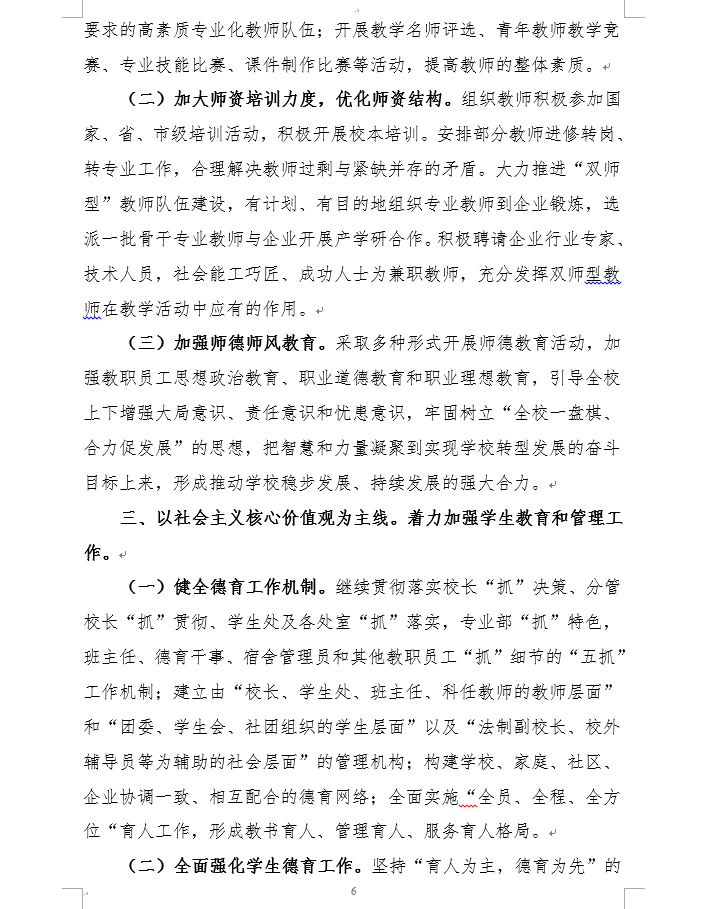 要求的高素质专业化教师队伍；开展教学名师评选、青年教师教学竞赛、专业技能比赛、课件制作比赛等活动，提高教师的整体素质。

（二）加大师资培训力度，优化师资结构。组织教师积极参加国家、省、市级培训活动，积极开展校本培训。安排部分教师进修转岗、转专业工作，合理解决教师过剩与紧缺并存的矛盾。大力推进“双师型”教师队伍建设，有计划、有目的地组织专业教师到企业锻炼，选派一批骨干专业教师与企业开展产学研合作。积极聘请企业行业专家、技术人员，社会能工巧匠、成功人士为兼职教师，充分发挥双师型教师在教学活动中应有的作用。

（三）加强师德师风教育。采取多种形式开展师德教育活动，加强教职员工思想政治教育、职业道德教育和职业理想教育，引导全校上下增强大局意识、责任意识和忧患意识，牢固树立“全校一盘棋、合力促发展”的思想，把智慧和力量凝聚到实现学校转型发展的奋斗目标上来，形成推动学校稳步发展、持续发展的强大合力。

三、以社会主义核心价值观为主线。着力加强学生教育和管理工作。

（一）健全德育工作机制。继续贯彻落实校长“抓”决策、分管校长“抓”贯彻、学生处及各处室“抓”落实，专业部“抓”特色，班主任、德育干事、宿舍管理员和其他教职员工“抓”细节的“五抓”工作机制；建立由“校长、学生处、班主任、科任教师的教师层面”和“团委、学生会、社团组织的学生层面”以及“法制副校长、校外辅导员等为辅助的社会层面”的管理机构；构建学校、家庭、社区、企业协调一致、相互配合的德育网络；全面实施“全员、全程、全方位“育人工作，形成教书育人、管理育人、服务育人格局。

（二）全面强化学生德育工作。坚持“育人为主，德育为先”的

6